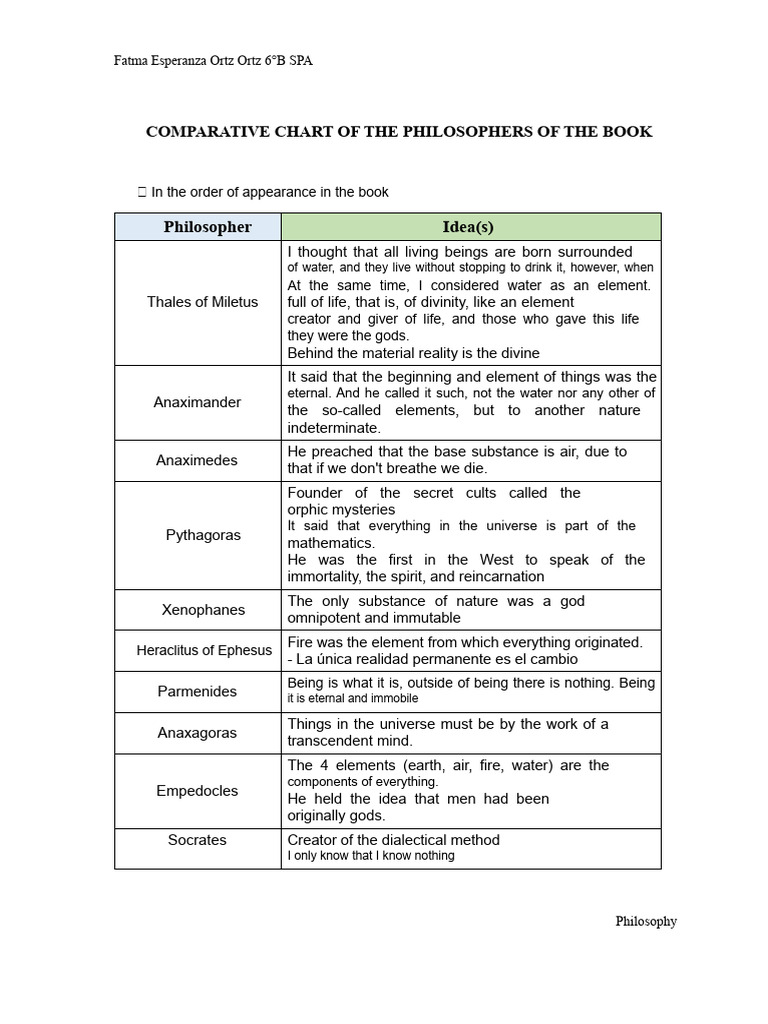 Fatma Esperanza Ortz Ortz 6°B SPA

COMPARATIVE CHART OF THE PHILOSOPHERS OF THE BOOK

 In the order of appearance in the book

| Philosopher | Idea(s) |
|---|---|
| Thales of Miletus | I thought that all living beings are born surrounded of water, and they live without stopping to drink it, however, when At the same time, I considered water as an element. full of life, that is, of divinity, like an element creator and giver of life, and those who gave this life they were the gods. Behind the material reality is the divine |
| Anaximander | It said that the beginning and element of things was the eternal. And he called it such, not the water nor any other of the so-called elements, but to another nature indeterminate. |
| Anaximedes | He preached that the base substance is air, due to that if we don't breathe we die. |
| Pythagoras | Founder of the secret cults called the orphic mysteries It said that everything in the universe is part of the mathematics. He was the first in the West to speak of the immortality, the spirit, and reincarnation |
| Xenophanes | The only substance of nature was a god omnipotent and immutable |
| Heraclitus of Ephesus | Fire was the element from which everything originated. - La única realidad permanente es el cambio |
| Parmenides | Being is what it is, outside of being there is nothing. Being it is eternal and immobile |
| Anaxagoras | Things in the universe must be by the work of a transcendent mind. |
| Empedocles | The 4 elements (earth, air, fire, water) are the components of everything. He held the idea that men had been originally gods. |
| Socrates | Creator of the dialectical method I only know that I know nothing |

Philosophy